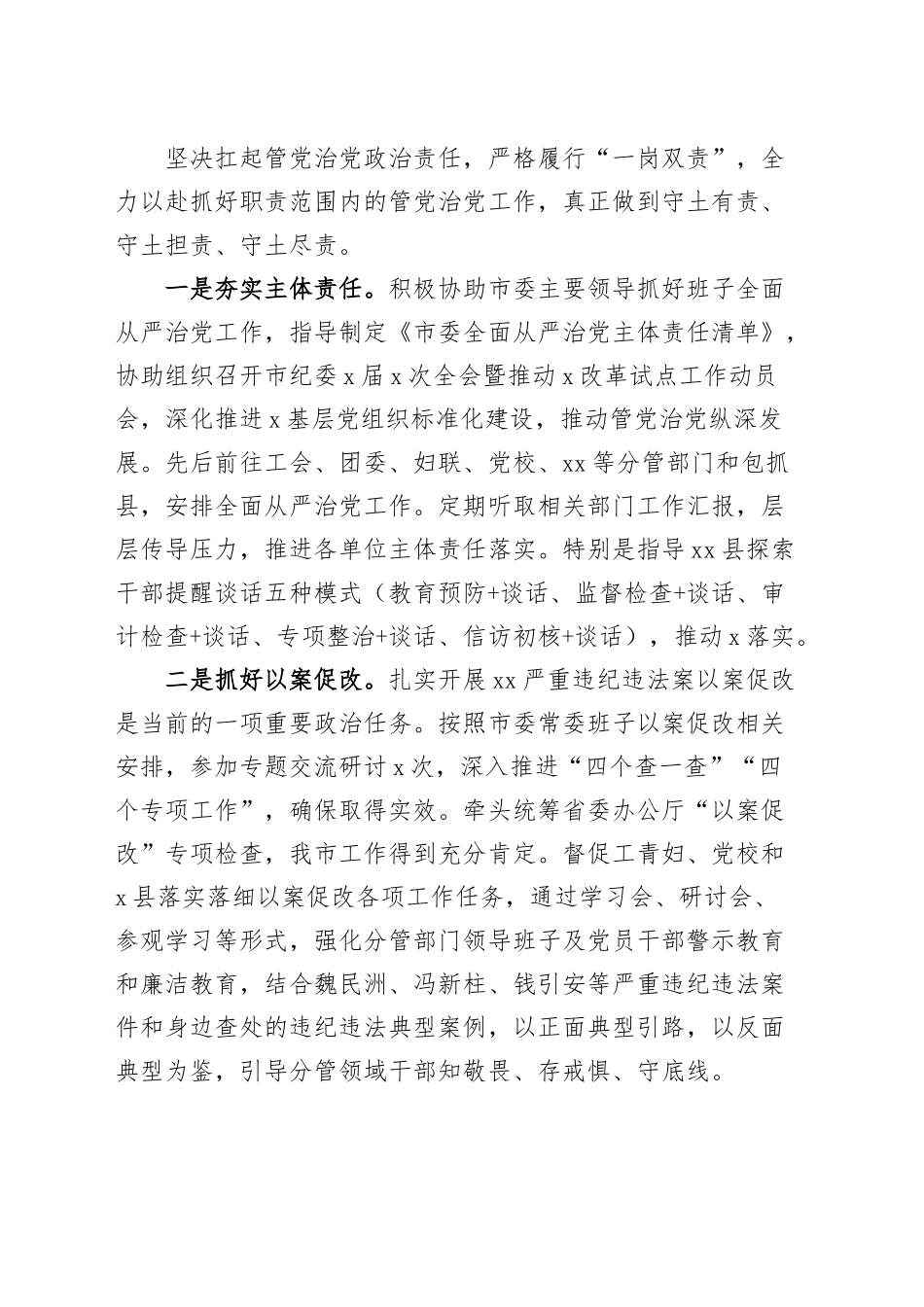 坚决扛起管党治党政治责任，严格履行“一岗双责”，全力以赴抓好职责范围内的管党治党工作，真正做到守土有责、守土担责、守土尽责。

一是夯实主体责任。积极协助市委主要领导抓好班子全面从严治党工作，指导制定《市委全面从严治党主体责任清单》，协助组织召开市纪委x届x次全会暨推动x改革试点工作动员会，深化推进x基层党组织标准化建设，推动管党治党纵深发展。先后前往工会、团委、妇联、党校、xx等分管部门和包抓县，安排全面从严治党工作。定期听取相关部门工作汇报，层层传导压力，推进各单位主体责任落实。特别是指导xx县探索干部提醒谈话五种模式（教育预防+谈话、监督检查+谈话、审计检查+谈话、专项整治+谈话、信访初核+谈话），推动x落实。

二是抓好以案促改。扎实开展xx严重违纪违法案以案促改是当前的一项重要政治任务。按照市委常委班子以案促改相关安排，参加专题交流研讨x次，深入推进“四个查一查”“四个专项工作”，确保取得实效。牵头统筹省委办公厅“以案促改”专项检查，我市工作得到充分肯定。督促工青妇、党校和x县落实落细以案促改各项工作任务，通过学习会、研讨会、参观学习等形式，强化分管部门领导班子及党员干部警示教育和廉洁教育，结合魏民洲、冯新柱、钱引安等严重违纪违法案件和身边查处的违纪违法典型案例，以正面典型引路，以反面典型为鉴，引导分管领域干部知敬畏、存戒惧、守底线。